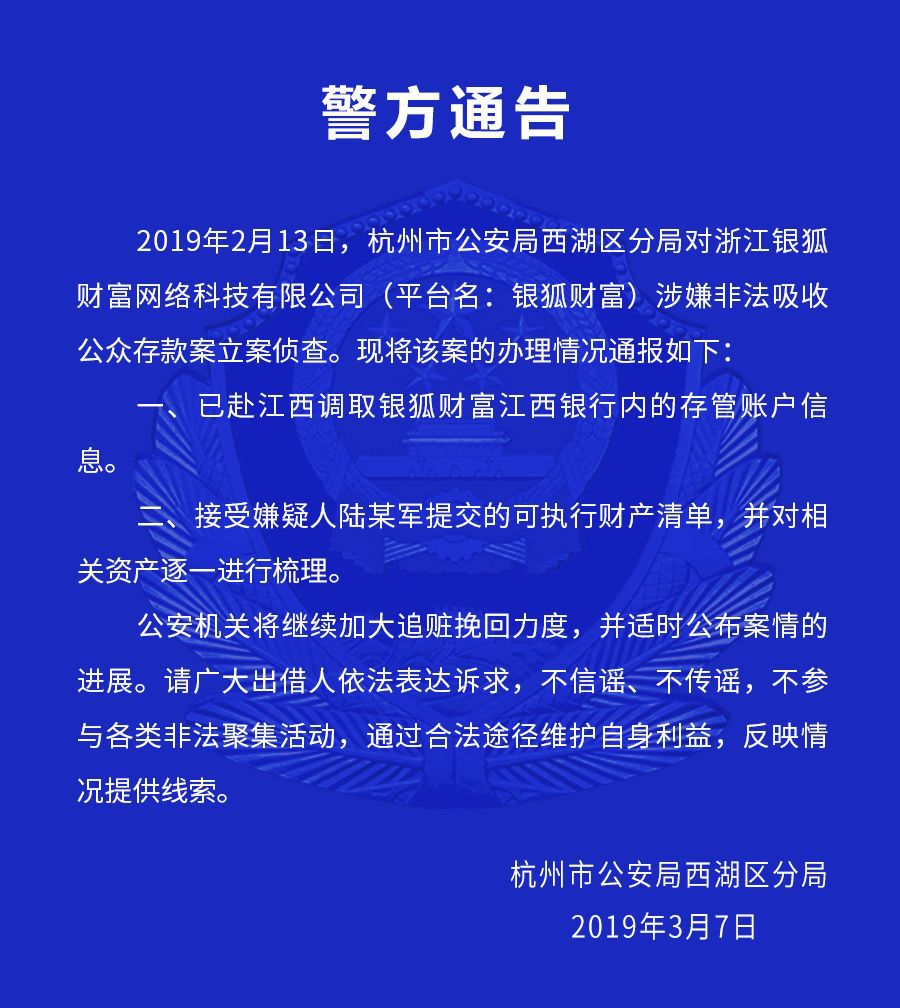 警方通告

2019年2月13日，杭州市公安局西湖区分局对浙江银狐财富网络科技有限公司（平台名：银狐财富）涉嫌非法吸收公众存款案立案侦查。现将该案的办理情况通报如下：

一、已赴江西调取银狐财富江西银行内的存管账户信息。

二、接受嫌疑人陆某军提交的可执行财产清单，并对相关资产逐一进行梳理。

公安机关将继续加大追赃挽回力度，并适时公布案情的进展。请广大出借人依法表达诉求，不信谣、不传谣，不参与各类非法聚集活动，通过合法途径维护自身利益，反映情况提供线索。

杭州市公安局西湖区分局
2019年3月7日